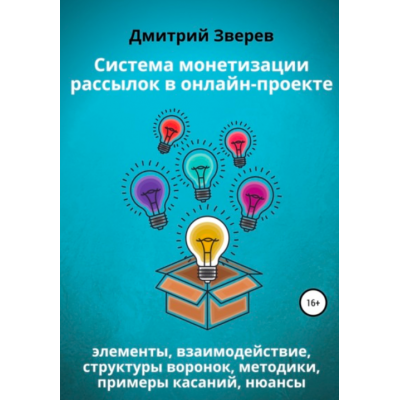 Дмитрий Зверев

Система монетизации рассылок в онлайн-проекте

16+

элементы, взаимодействие, структуры воронок, методики, примеры касаний, нюансы